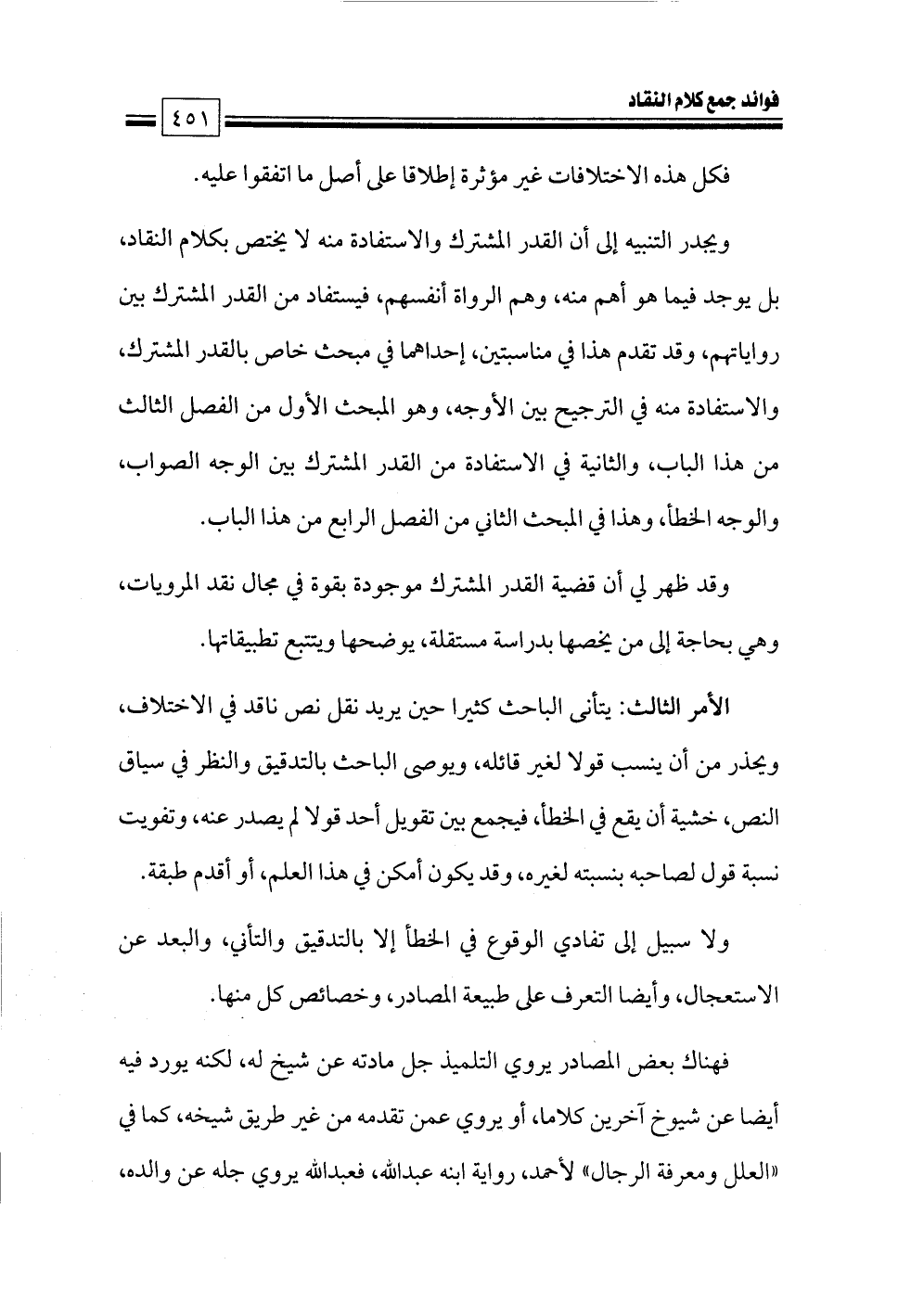 فوائد جمع كلام النقاد

٤٥١

فكل هذه الاختلافات غير مؤثرة إطلاقا على أصل ما اتفقوا عليه.

ويجدر التنبيه إلى أن القدر المشترك والاستفادة منه لا يختص بكلام النقاد، بل يوجد فيما هو أهم منه، وهم الرواة أنفسهم، فيستفاد من القدر المشترك بين رواياتهم، وقد تقدم هذا في مناسبتين، إحداهما في مبحث خاص بالقدر المشترك، والاستفادة منه في الترجيح بين الأوجه، وهو المبحث الأول من الفصل الثالث من هذا الباب، والثانية في الاستفادة من القدر المشترك بين الوجه الصواب، والوجه الخطأ، وهذا في المبحث الثاني من الفصل الرابع من هذا الباب.

وقد ظهر لي أن قضية القدر المشترك موجودة بقوة في مجال نقد المرويات، وهي بحاجة إلى من يخصها بدراسة مستقلة، يوضحها ويتتبع تطبيقاتها.

الأمر الثالث: يتأنى الباحث كثيرا حين يريد نقل نص ناقد في الاختلاف، ويحذر من أن ينسب قولا لغير قائله، ويوصى الباحث بالتدقيق والنظر في سياق النص، خشية أن يقع في الخطأ، فيجمع بين تقويل أحد قولا لم يصدر عنه، وتفويت نسبة قول لصاحبه بنسبته لغيره، وقد يكون أمكن في هذا العلم، أو أقدم طبقة.

ولا سبيل إلى تفادي الوقوع في الخطأ إلا بالتدقيق والتأني، والبعد عن الاستعجال، وأيضا التعرف على طبيعة المصادر، وخصائص كل منها.

فهناك بعض المصادر يروي التلميذ جل مادته عن شيخ له، لكنه يورد فيه أيضا عن شيوخ آخرين كلاما، أو يروي عمن تقدمه من غير طريق شيخه، كما في «العلل ومعرفة الرجال» لأحمد، رواية ابنه عبدالله، فعبدالله يروي جله عن والده،